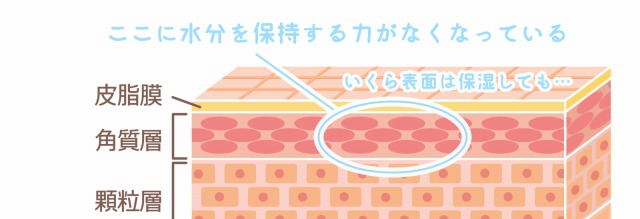 ここに水分を保持する力がなくなっている

いくら表面は保湿しても…

皮脂膜

角質層

顆粒層